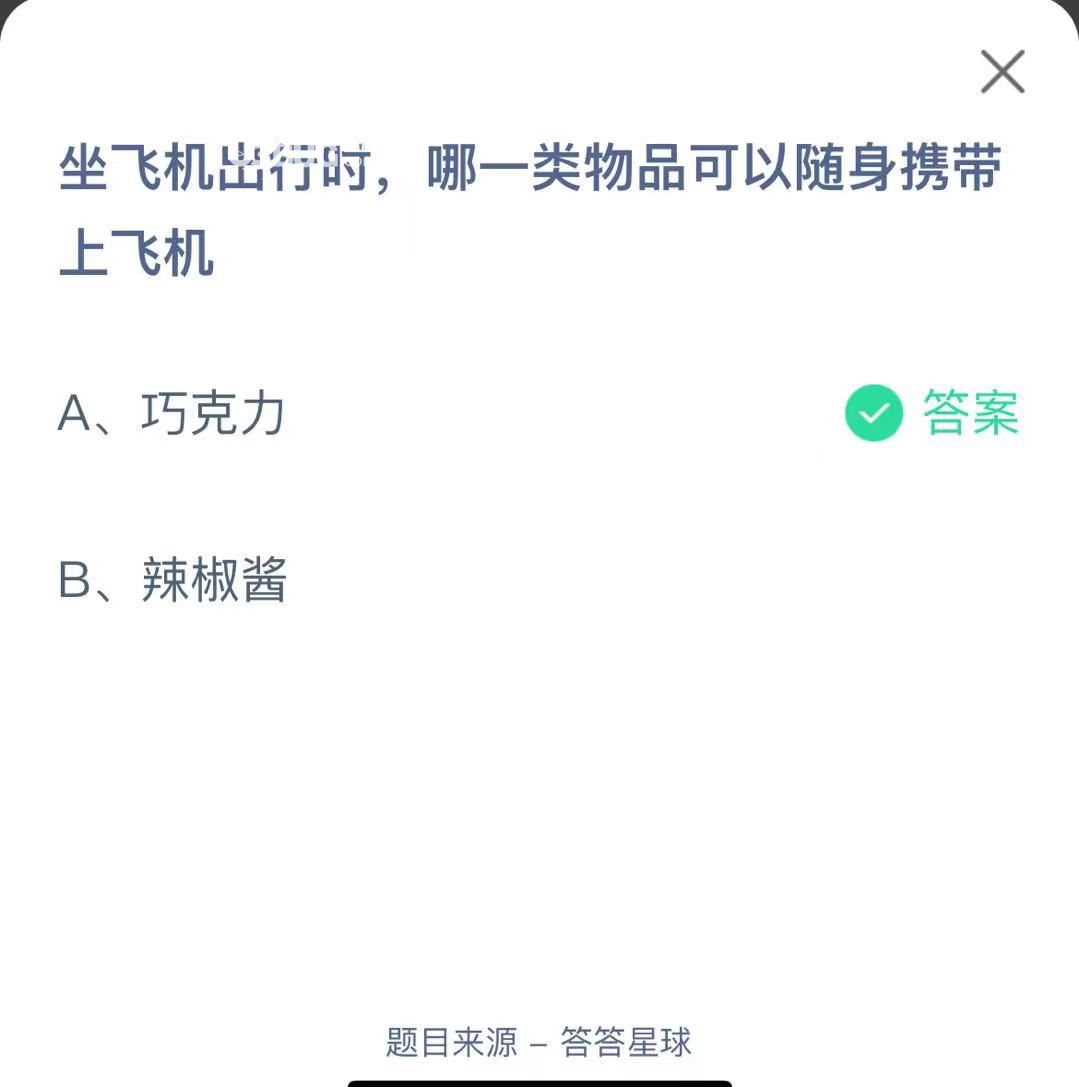 坐飞机出行时，哪一类物品可以随身携带上飞机

A、巧克力

答案

B、辣椒酱

题目来源 – 答答星球